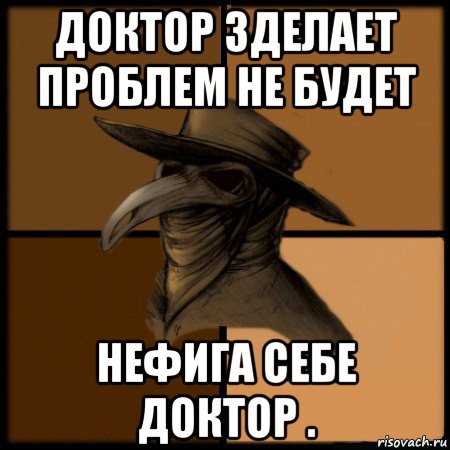 ДОКТОР ЗДЕЛАЕТ ПРОБЛЕМ НЕ БУДЕТ

НЕФИГА СЕБЕ ДОКТОР .

risovach.ru